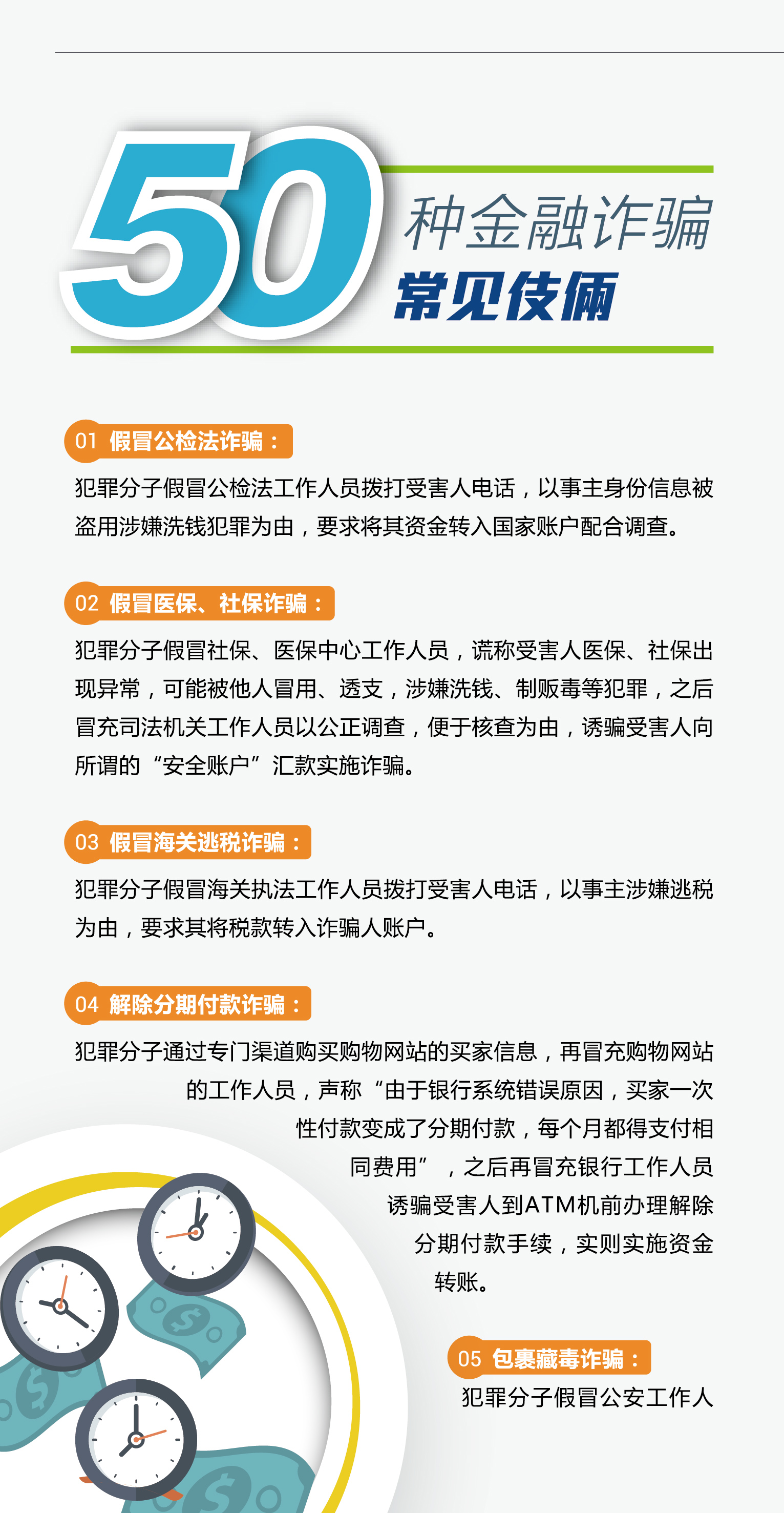 50 种金融诈骗
常见伎俩

01 假冒公检法诈骗：
犯罪分子假冒公检法工作人员拨打受害人电话，以事主身份信息被盗用涉嫌洗钱犯罪为由，要求将其资金转入国家账户配合调查。

02 假冒医保、社保诈骗：
犯罪分子假冒社保、医保中心工作人员，谎称受害人医保、社保出现异常，可能被他人冒用、透支，涉嫌洗钱、制贩毒等犯罪，之后冒充司法机关工作人员以公正调查，便于核查为由，诱骗受害人向所谓的“安全账户”汇款实施诈骗。

03 假冒海关逃税诈骗：
犯罪分子假冒海关执法工作人员拨打受害人电话，以事主涉嫌逃税为由，要求其将税款转入诈骗人账户。

04 解除分期付款诈骗：
犯罪分子通过专门渠道购买购物网站的买家信息，再冒充购物网站的工作人员，声称“由于银行系统错误原因，买家一次性付款变成了分期付款，每个月都得支付相同费用”，之后再冒充银行工作人员诱骗受害人到ATM机前办理解除分期付款手续，实则实施资金转账。

05 包裹藏毒诈骗：
犯罪分子假冒公安工作人